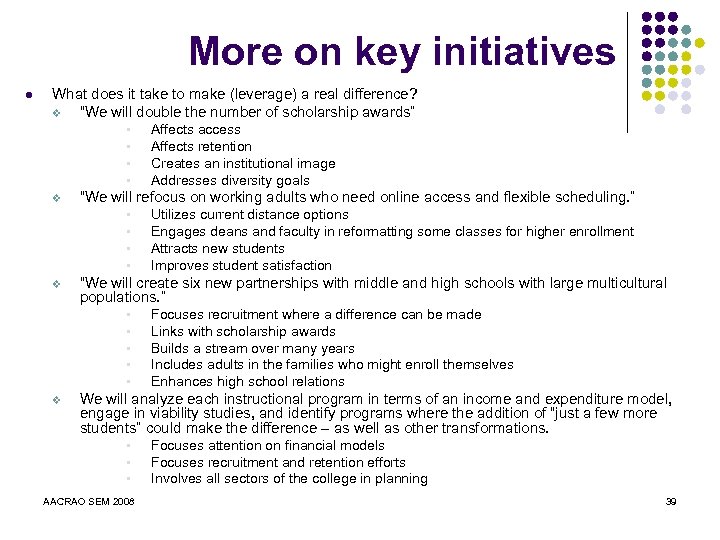 More on key initiatives

- What does it take to make (leverage) a real difference?
  - "We will double the number of scholarship awards"
    - Affects access
    - Affects retention
    - Creates an institutional image
    - Addresses diversity goals
  - "We will refocus on working adults who need online access and flexible scheduling."
    - Utilizes current distance options
    - Engages deans and faculty in reformatting some classes for higher enrollment
    - Attracts new students
    - Improves student satisfaction
  - "We will create six new partnerships with middle and high schools with large multicultural populations."
    - Focuses recruitment where a difference can be made
    - Links with scholarship awards
    - Builds a stream over many years
    - Includes adults in the families who might enroll themselves
    - Enhances high school relations
  - We will analyze each instructional program in terms of an income and expenditure model, engage in viability studies, and identify programs where the addition of "just a few more students" could make the difference – as well as other transformations.
    - Focuses attention on financial models
    - Focuses recruitment and retention efforts
    - Involves all sectors of the college in planning

AACRAO SEM 2006

39